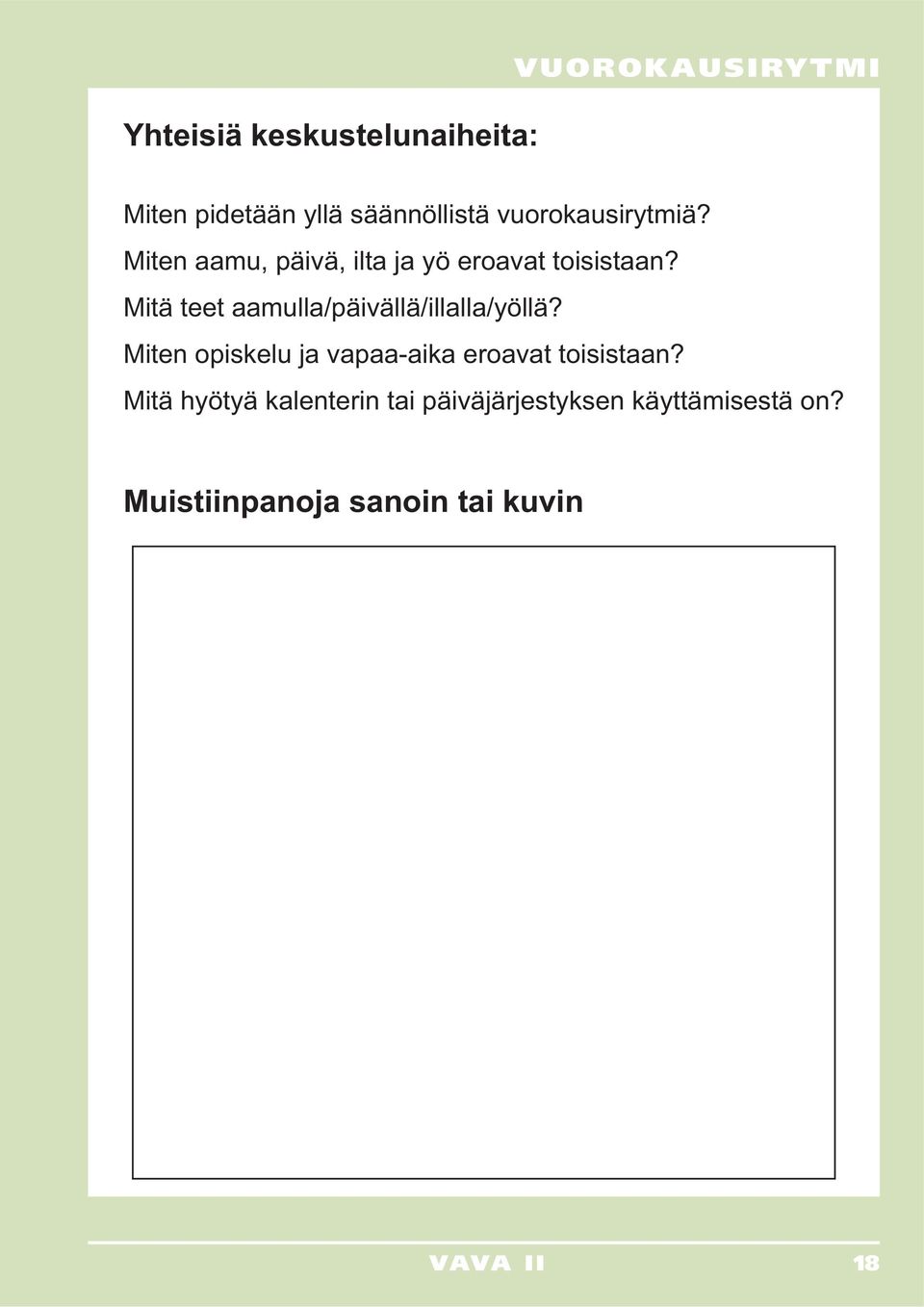 VUOROKAUSIRYTMI

Yhteisiä keskustelunaiheita:

Miten pidetään yllä säännöllistä vuorokausirytmiä?
Miten aamu, päivä, ilta ja yö eroavat toisistaan?
Mitä teet aamulla/päivällä/illalla/yöllä?
Miten opiskelu ja vapaa-aika eroavat toisistaan?
Mitä hyötyä kalenterin tai päiväjärjestyksen käyttämisestä on?

Muistiinpanoja sanoin tai kuvin

VAVA II

18